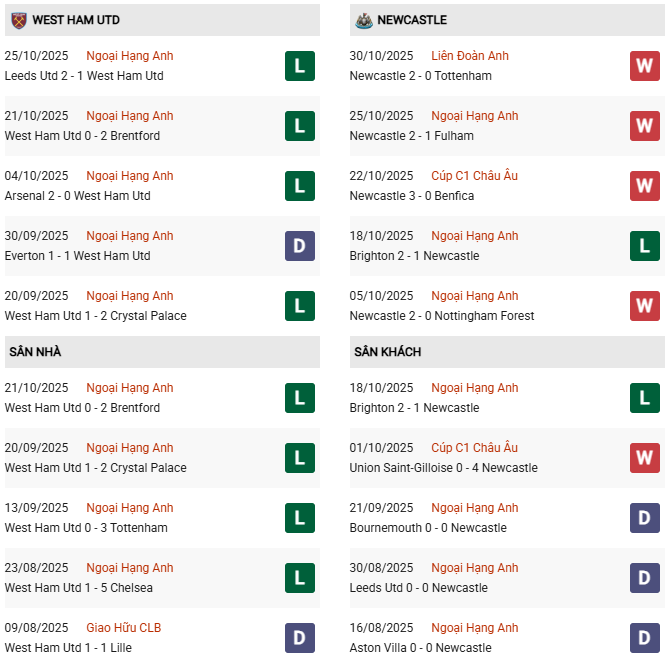 WEST HAM UTD

25/10/2025 Ngoại Hạng Anh
Leeds Utd 2 - 1 West Ham Utd
L

21/10/2025 Ngoại Hạng Anh
West Ham Utd 0 - 2 Brentford
L

04/10/2025 Ngoại Hạng Anh
Arsenal 2 - 0 West Ham Utd
L

30/09/2025 Ngoại Hạng Anh
Everton 1 - 1 West Ham Utd
D

20/09/2025 Ngoại Hạng Anh
West Ham Utd 1 - 2 Crystal Palace
L

SÂN NHÀ

21/10/2025 Ngoại Hạng Anh
West Ham Utd 0 - 2 Brentford
L

20/09/2025 Ngoại Hạng Anh
West Ham Utd 1 - 2 Crystal Palace
L

13/09/2025 Ngoại Hạng Anh
West Ham Utd 0 - 3 Tottenham
L

23/08/2025 Ngoại Hạng Anh
West Ham Utd 1 - 5 Chelsea
L

09/08/2025 Giao Hữu CLB
West Ham Utd 1 - 1 Lille
D

NEWCASTLE

30/10/2025 Liên Đoàn Anh
Newcastle 2 - 0 Tottenham
W

25/10/2025 Ngoại Hạng Anh
Newcastle 2 - 1 Fulham
W

22/10/2025 Cúp C1 Châu Âu
Newcastle 3 - 0 Benfica
W

18/10/2025 Ngoại Hạng Anh
Brighton 2 - 1 Newcastle
L

05/10/2025 Ngoại Hạng Anh
Newcastle 2 - 0 Nottingham Forest
W

SÂN KHÁCH

18/10/2025 Ngoại Hạng Anh
Brighton 2 - 1 Newcastle
L

01/10/2025 Cúp C1 Châu Âu
Union Saint-Gilloise 0 - 4 Newcastle
W

21/09/2025 Ngoại Hạng Anh
Bournemouth 0 - 0 Newcastle
D

30/08/2025 Ngoại Hạng Anh
Leeds Utd 0 - 0 Newcastle
D

16/08/2025 Ngoại Hạng Anh
Aston Villa 0 - 0 Newcastle
D